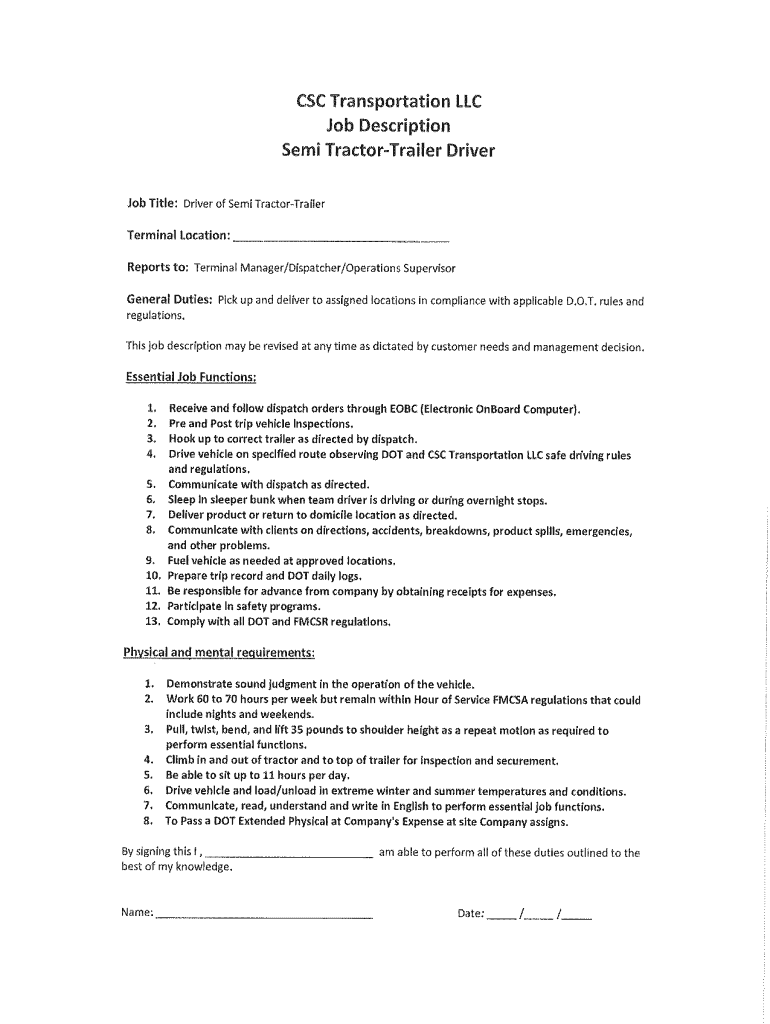 CSC Transportation LLC
Job Description
Semi Tractor-Trailer Driver

Job Title: Driver of Semi Tractor-Trailer

Terminal Location: ______________________

Reports to: Terminal Manager/Dispatcher/Operations Supervisor

General Duties: Pick up and deliver to assigned locations in compliance with applicable D.O.T. rules and regulations.

This job description may be revised at any time as dictated by customer needs and management decision.

Essential Job Functions:

1. Receive and follow dispatch orders through EOBC (Electronic OnBoard Computer).
2. Pre and Post trip vehicle inspections.
3. Hook up to correct trailer as directed by dispatch.
4. Drive vehicle on specified route observing DOT and CSC Transportation LLC safe driving rules and regulations.
5. Communicate with dispatch as directed.
6. Sleep in sleeper bunk when team driver is driving or during overnight stops.
7. Deliver product or return to domicile location as directed.
8. Communicate with clients on directions, accidents, breakdowns, product spills, emergencies, and other problems.
9. Fuel vehicle as needed at approved locations.
10. Prepare trip record and DOT daily logs.
11. Be responsible for advance from company by obtaining receipts for expenses.
12. Participate in safety programs.
13. Comply with all DOT and FMCSR regulations.

Physical and mental requirements:

1. Demonstrate sound judgment in the operation of the vehicle.
2. Work 60 to 70 hours per week but remain within Hour of Service FMCSA regulations that could include nights and weekends.
3. Pull, twist, bend, and lift 35 pounds to shoulder height as a repeat motion as required to perform essential functions.
4. Climb in and out of tractor and to top of trailer for inspection and securement.
5. Be able to sit up to 11 hours per day.
6. Drive vehicle and load/unload in extreme winter and summer temperatures and conditions.
7. Communicate, read, understand and write in English to perform essential job functions.
8. To Pass a DOT Extended Physical at Company's Expense at site Company assigns.

By signing this I, ______________________ am able to perform all of these duties outlined to the best of my knowledge.

Name: ______________________ Date: ____/____/____